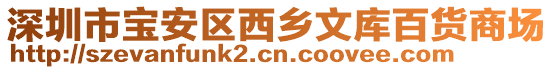 深圳市宝安区西乡文库百货商场
http://szevanfunk2.cn.coovee.com